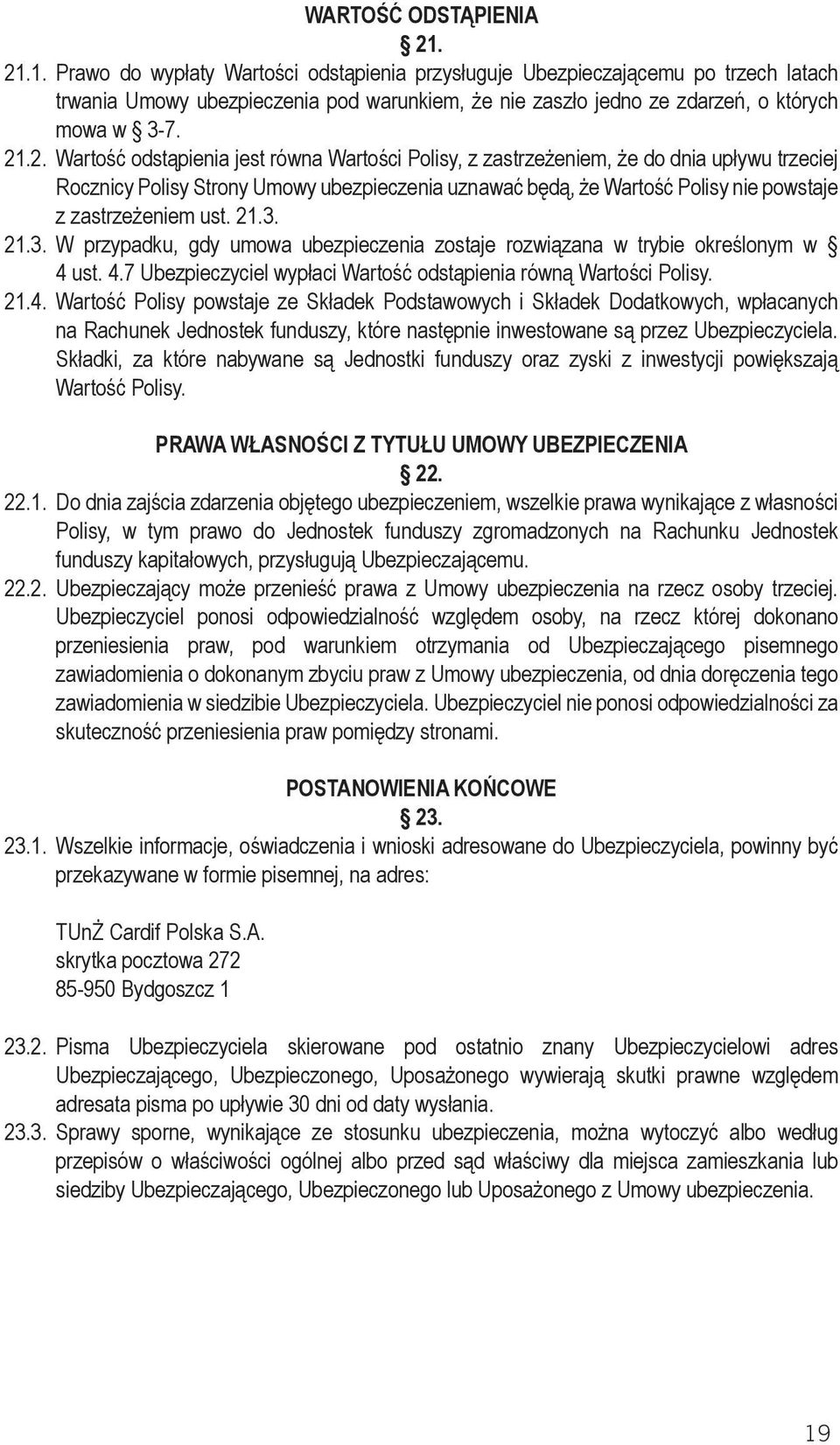 WARTOŚĆ ODSTĄPIENIA
§ 21.

21.1. Prawo do wypłaty Wartości odstąpienia przysługuje Ubezpieczającemu po trzech latach trwania Umowy ubezpieczenia pod warunkiem, że nie zaszło jedno ze zdarzeń, o których mowa w § 3-7.

21.2. Wartość odstąpienia jest równa Wartości Polisy, z zastrzeżeniem, że do dnia upływu trzeciej Rocznicy Polisy Strony Umowy ubezpieczenia uznawać będą, że Wartość Polisy nie powstaje z zastrzeżeniem ust. 21.3.

21.3. W przypadku, gdy umowa ubezpieczenia zostaje rozwiązana w trybie określonym w § 4 ust. 4.7 Ubezpieczyciel wypłaci Wartość odstąpienia równą Wartości Polisy.

21.4. Wartość Polisy powstaje ze Składek Podstawowych i Składek Dodatkowych, wpłacanych na Rachunek Jednostek funduszy, które następnie inwestowane są przez Ubezpieczyciela. Składki, za które nabywane są Jednostki funduszy oraz zyski z inwestycji powiększają Wartość Polisy.

PRAWA WŁASNOŚCI Z TYTUŁU UMOWY UBEZPIECZENIA
§ 22.

22.1. Do dnia zajścia zdarzenia objętego ubezpieczeniem, wszelkie prawa wynikające z własności Polisy, w tym prawo do Jednostek funduszy zgromadzonych na Rachunku Jednostek funduszy kapitałowych, przysługują Ubezpieczającemu.

22.2. Ubezpieczający może przenieść prawa z Umowy ubezpieczenia na rzecz osoby trzeciej. Ubezpieczyciel ponosi odpowiedzialność względem osoby, na rzecz której dokonano przeniesienia praw, pod warunkiem otrzymania od Ubezpieczającego pisemnego zawiadomienia o dokonanym zbyciu praw z Umowy ubezpieczenia, od dnia doręczenia tego zawiadomienia w siedzibie Ubezpieczyciela. Ubezpieczyciel nie ponosi odpowiedzialności za skuteczność przeniesienia praw pomiędzy stronami.

POSTANOWIENIA KOŃCOWE
§ 23.

23.1. Wszelkie informacje, oświadczenia i wnioski adresowane do Ubezpieczyciela, powinny być przekazywane w formie pisemnej, na adres:

TUnŻ Cardif Polska S.A.
skrytka pocztowa 272
85-950 Bydgoszcz 1

23.2. Pisma Ubezpieczyciela skierowane pod ostatnio znany Ubezpieczycielowi adres Ubezpieczającego, Ubezpieczonego, Uposażonego wywierają skutki prawne względem adresata pisma po upływie 30 dni od daty wysłania.

23.3. Sprawy sporne, wynikające ze stosunku ubezpieczenia, można wytoczyć albo według przepisów o właściwości ogólnej albo przed sąd właściwy dla miejsca zamieszkania lub siedziby Ubezpieczającego, Ubezpieczonego lub Uposażonego z Umowy ubezpieczenia.

19